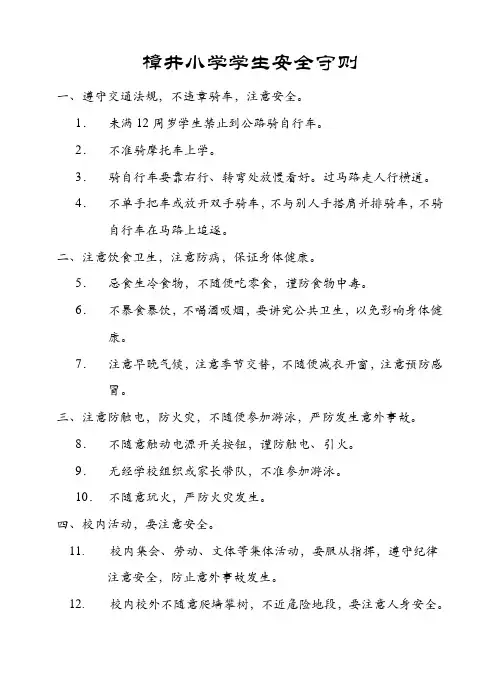 樟井小学学生安全守则

一、遵守交通法规，不违章骑车，注意安全。

1. 未满 12 周岁学生禁止到公路骑自行车。

2. 不准骑摩托车上学。

3. 骑自行车要靠右行、转弯处放慢看好。过马路走人行横道。

4. 不单手把车或放开双手骑车，不与别人手搭肩并排骑车，不骑自行车在马路上追逐。

二、注意饮食卫生，注意防病，保证身体健康。

5. 忌食生冷食物，不随便吃零食，谨防食物中毒。

6. 不暴食暴饮，不喝酒吸烟，要讲究公共卫生，以免影响身体健康。

7. 注意早晚气候，注意季节交替，不随便减衣开窗，注意预防感冒。

三、注意防触电，防火灾，不随便参加游泳，严防发生意外事故。

8. 不随意触动电源开关按钮，谨防触电、引火。

9. 无经学校组织或家长带队，不准参加游泳。

10. 不随意玩火，严防火灾发生。

四、校内活动，要注意安全。

11. 校内集会、劳动、文体等集体活动，要服从指挥，遵守纪律注意安全，防止意外事故发生。

12. 校内校外不随意爬墙攀树，不近危险地段，要注意人身安全。